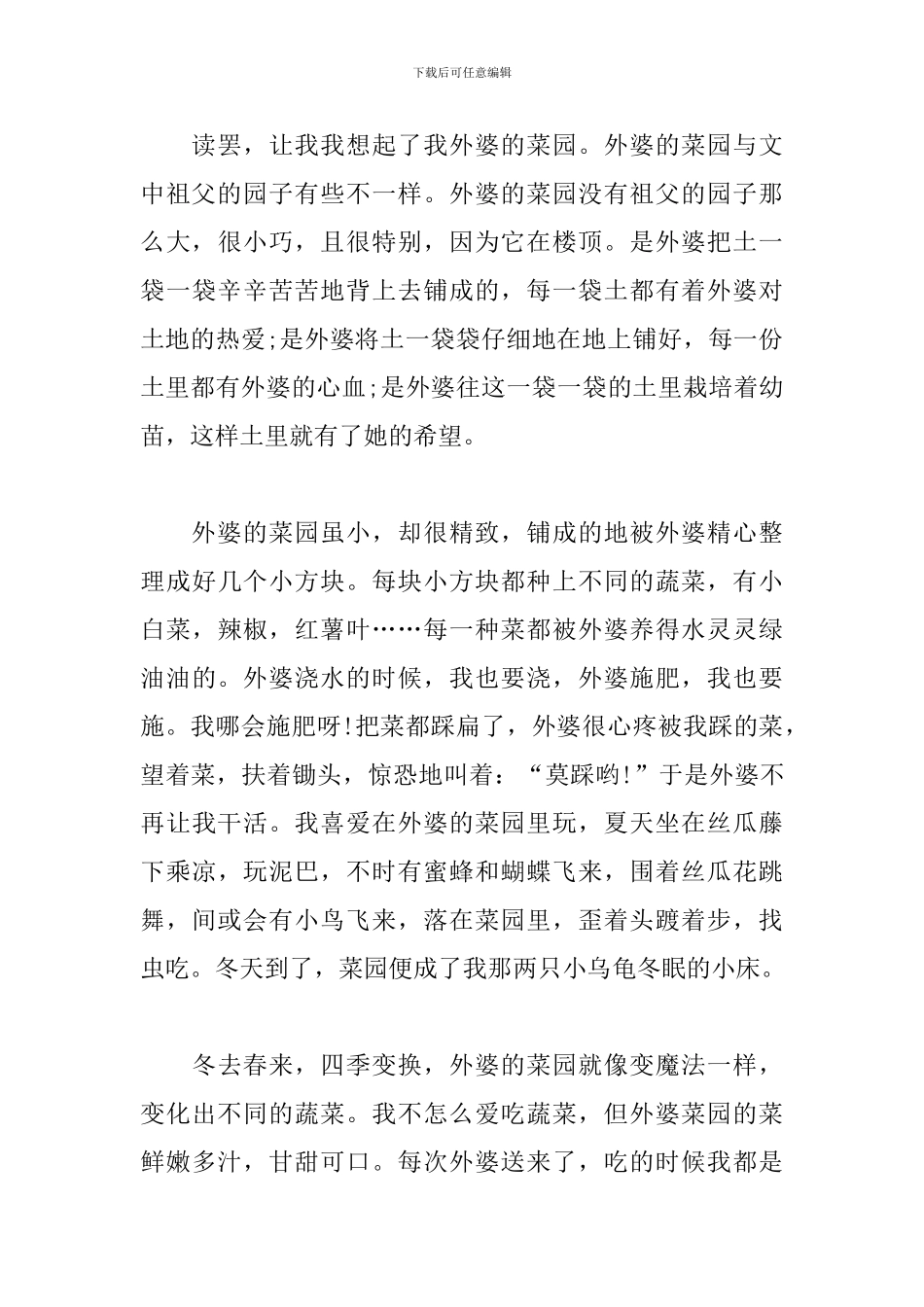 下载后可任意编辑

读罢，让我我想起了我外婆的菜园。外婆的菜园与文中祖父的园子有些不一样。外婆的菜园没有祖父的园子那么大，很小巧，且很特别，因为它在楼顶。是外婆把土一袋一袋辛辛苦苦地背上去铺成的，每一袋土都有着外婆对土地的热爱;是外婆将土一袋袋仔细地在地上铺好，每一份土里都有外婆的心血;是外婆往这一袋一袋的土里栽培着幼苗，这样土里就有了她的希望。

外婆的菜园虽小，却很精致，铺成的地被外婆精心整理成好几个小方块。每块小方块都种上不同的蔬菜，有小白菜，辣椒，红薯叶……每一种菜都被外婆养得水灵灵绿油油的。外婆浇水的时候，我也要浇，外婆施肥，我也要施。我哪会施肥呀!把菜都踩扁了，外婆很心疼被我踩的菜，望着菜，扶着锄头，惊恐地叫着：“莫踩哟!”于是外婆不再让我干活。我喜爱在外婆的菜园里玩，夏天坐在丝瓜藤下乘凉，玩泥巴，不时有蜜蜂和蝴蝶飞来，围着丝瓜花跳舞，间或会有小鸟飞来，落在菜园里，歪着头踱着步，找虫吃。冬天到了，菜园便成了我那两只小乌龟冬眠的小床。

冬去春来，四季变换，外婆的菜园就像变魔法一样，变化出不同的蔬菜。我不怎么爱吃蔬菜，但外婆菜园的菜鲜嫩多汁，甘甜可口。每次外婆送来了，吃的时候我都是